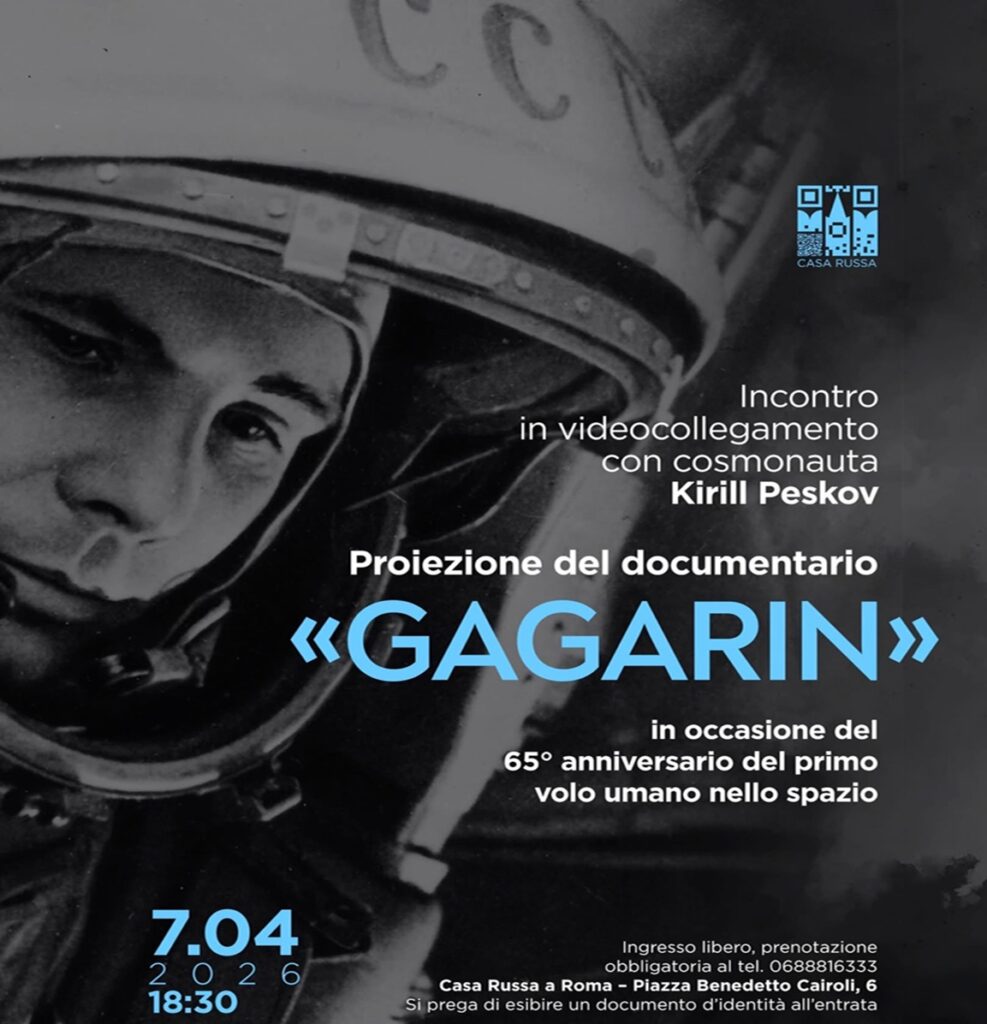 CASA RUSSA

Incontro
in videocollegamento
con cosmonauta
Kirill Peskov

Proiezione del documentario

«GAGARIN»

in occasione del
65° anniversario del primo
volo umano nello spazio

7.04
2026
18:30

Ingresso libero, prenotazione
obbligatoria al tel. 0688816333
Casa Russa a Roma – Piazza Benedetto Cairoli, 6
Si prega di esibire un documento d'identità all'entrata